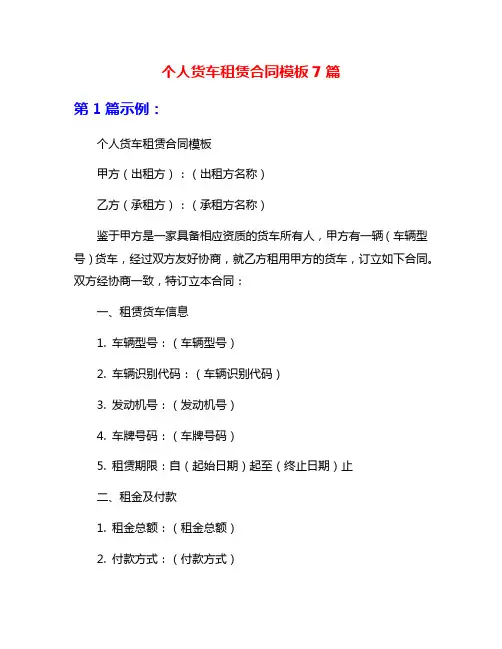 个人货车租赁合同模板 7 篇

第 1 篇示例：

个人货车租赁合同模板

甲方（出租方）：（出租方名称）

乙方（承租方）：（承租方名称）

鉴于甲方是一家具备相应资质的货车所有人，甲方有一辆（车辆型号）货车，经过双方友好协商，就乙方租用甲方的货车，订立如下合同。双方经协商一致，特订立本合同：

一、租赁货车信息

1. 车辆型号：（车辆型号）

2. 车辆识别代码：（车辆识别代码）

3. 发动机号：（发动机号）

4. 车牌号码：（车牌号码）

5. 租赁期限：自（起始日期）起至（终止日期）止

二、租金及付款

1. 租金总额：（租金总额）

2. 付款方式：（付款方式）